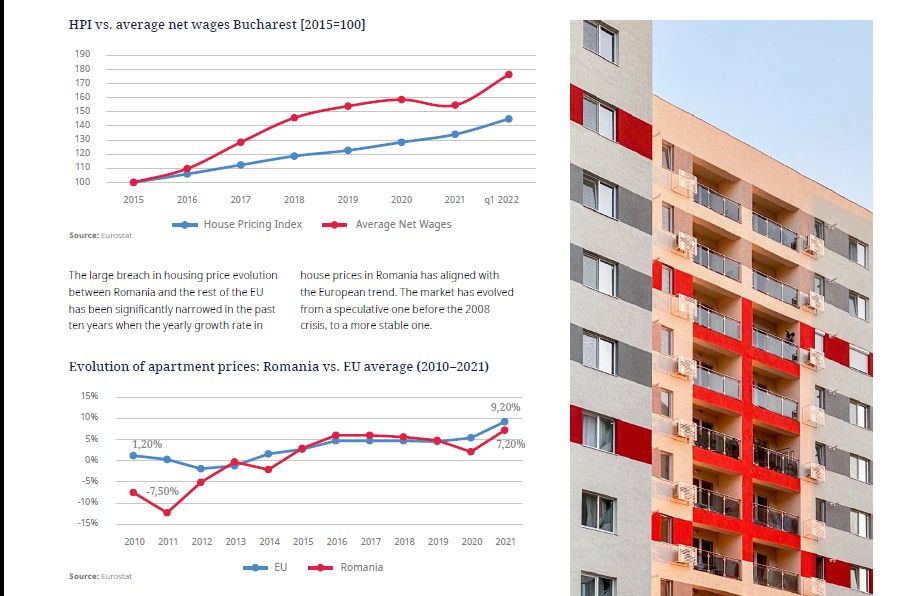 HPI vs. average net wages Bucharest [2015=100]

190
180
170
160
150
140
130
120
110
100

2015 2016 2017 2018 2019 2020 2021 q1 2022

House Pricing Index Average Net Wages

Source: Eurostat

The large breach in housing price evolution between Romania and the rest of the EU has been significantly narrowed in the past ten years when the yearly growth rate in house prices in Romania has aligned with the European trend. The market has evolved from a speculative one before the 2008 crisis, to a more stable one.

Evolution of apartment prices: Romania vs. EU average (2010–2021)

15%
10%
5%
0%
-5%
-10%
-15%

1,20%
-7,50%
9,20%
7,20%

2010 2011 2012 2013 2014 2015 2016 2017 2018 2019 2020 2021

EU Romania

Source: Eurostat